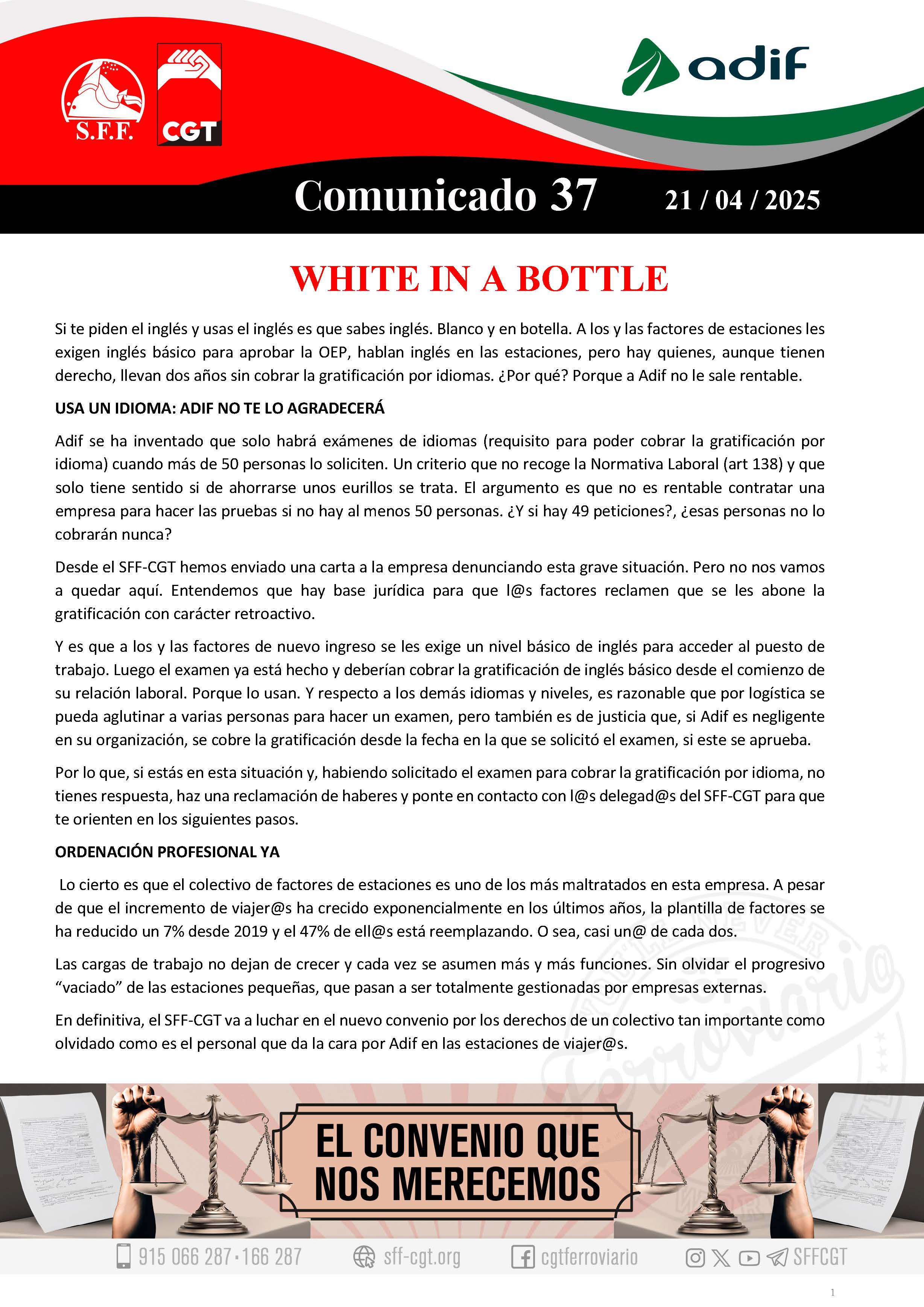 S.F.F. CGT

adif

Comunicado 37 21 / 04 / 2025

WHITE IN A BOTTLE

Si te piden el inglés y usas el inglés es que sabes inglés. Blanco y en botella. A los y las factores de estaciones les exigen inglés básico para aprobar la OEP, hablan inglés en las estaciones, pero hay quienes, aunque tienen derecho, llevan dos años sin cobrar la gratificación por idiomas. ¿Por qué? Porque a Adif no le sale rentable.

USA UN IDIOMA: ADIF NO TE LO AGRADECERÁ

Adif se ha inventado que solo habrá exámenes de idiomas (requisito para poder cobrar la gratificación por idioma) cuando más de 50 personas lo soliciten. Un criterio que no recoge la Normativa Laboral (art 138) y que solo tiene sentido si de ahorrarse unos eurillos se trata. El argumento es que no es rentable contratar una empresa para hacer las pruebas si no hay al menos 50 personas. ¿Y si hay 49 peticiones?, ¿esas personas no lo cobrarán nunca?

Desde el SFF-CGT hemos enviado una carta a la empresa denunciando esta grave situación. Pero no nos vamos a quedar aquí. Entendemos que hay base jurídica para que l@s factores reclamen que se les abone la gratificación con carácter retroactivo.

Y es que a los y las factores de nuevo ingreso se les exige un nivel básico de inglés para acceder al puesto de trabajo. Luego el examen ya está hecho y deberían cobrar la gratificación de inglés básico desde el comienzo de su relación laboral. Porque lo usan. Y respecto a los demás idiomas y niveles, es razonable que por logística se pueda aglutinar a varias personas para hacer un examen, pero también es de justicia que, si Adif es negligente en su organización, se cobre la gratificación desde la fecha en la que se solicitó el examen, si este se aprueba.

Por lo que, si estás en esta situación y, habiendo solicitado el examen para cobrar la gratificación por idioma, no tienes respuesta, haz una reclamación de haberes y ponte en contacto con l@s delegad@s del SFF-CGT para que te orienten en los siguientes pasos.

ORDENACIÓN PROFESIONAL YA

Lo cierto es que el colectivo de factores de estaciones es uno de los más maltratados en esta empresa. A pesar de que el incremento de viajer@s ha crecido exponencialmente en los últimos años, la plantilla de factores se ha reducido un 7% desde 2019 y el 47% de ell@s está reemplazando. O sea, casi un@ de cada dos.

Las cargas de trabajo no dejan de crecer y cada vez se asumen más y más funciones. Sin olvidar el progresivo “vaciado” de las estaciones pequeñas, que pasan a ser totalmente gestionadas por empresas externas.

En definitiva, el SFF-CGT va a luchar en el nuevo convenio por los derechos de un colectivo tan importante como olvidado como es el personal que da la cara por Adif en las estaciones de viajer@s.

EL CONVENIO QUE NOS MERECEMOS

915 066 287 · 166 287 sff-cgt.org cgtferroviario SFFCGT

1